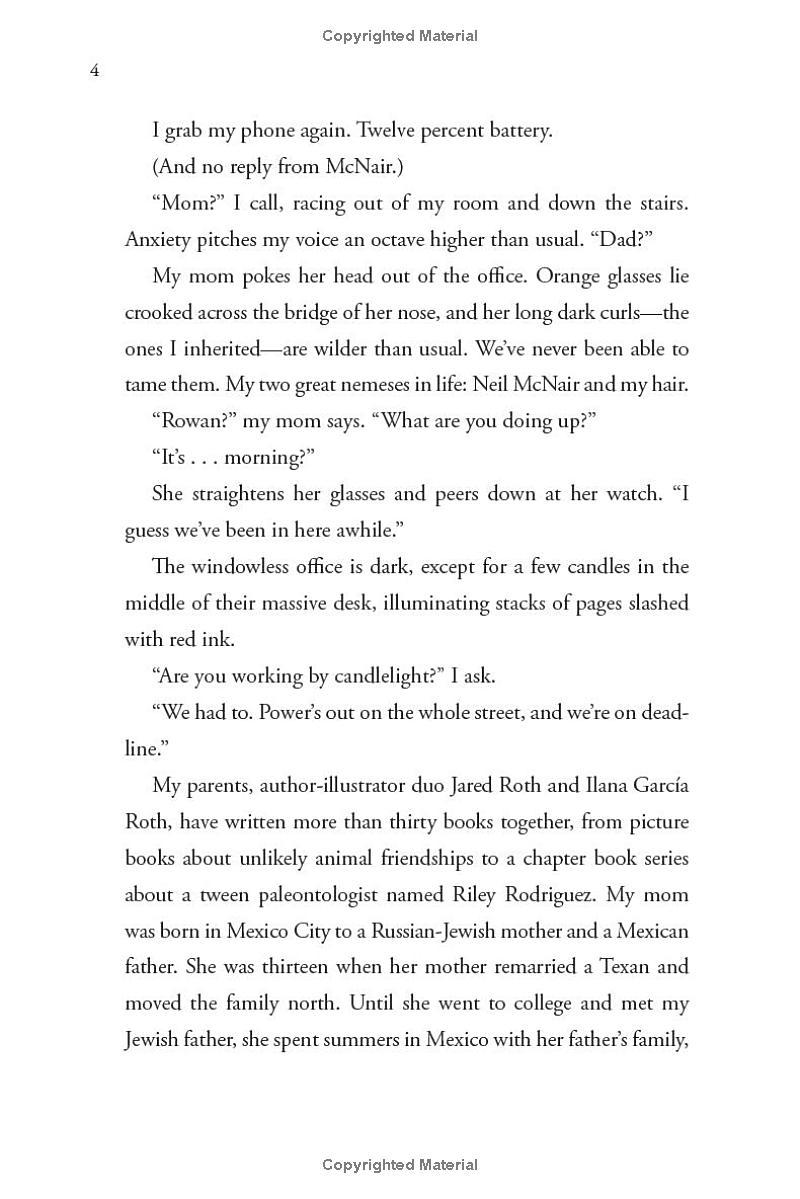 Copyrighted Material

4

I grab my phone again. Twelve percent battery.

(And no reply from McNair.)

“Mom?” I call, racing out of my room and down the stairs. Anxiety pitches my voice an octave higher than usual. “Dad?”

My mom pokes her head out of the office. Orange glasses lie crooked across the bridge of her nose, and her long dark curls—the ones I inherited—are wilder than usual. We’ve never been able to tame them. My two great nemeses in life: Neil McNair and my hair.

“Rowan?” my mom says. “What are you doing up?”

“It’s . . . morning?”

She straightens her glasses and peers down at her watch. “I guess we’ve been in here awhile.”

The windowless office is dark, except for a few candles in the middle of their massive desk, illuminating stacks of pages slashed with red ink.

“Are you working by candlelight?” I ask.

“We had to. Power’s out on the whole street, and we’re on deadline.”

My parents, author-illustrator duo Jared Roth and Ilana García Roth, have written more than thirty books together, from picture books about unlikely animal friendships to a chapter book series about a tween paleontologist named Riley Rodriguez. My mom was born in Mexico City to a Russian-Jewish mother and a Mexican father. She was thirteen when her mother remarried a Texan and moved the family north. Until she went to college and met my Jewish father, she spent summers in Mexico with her father’s family,

Copyrighted Material